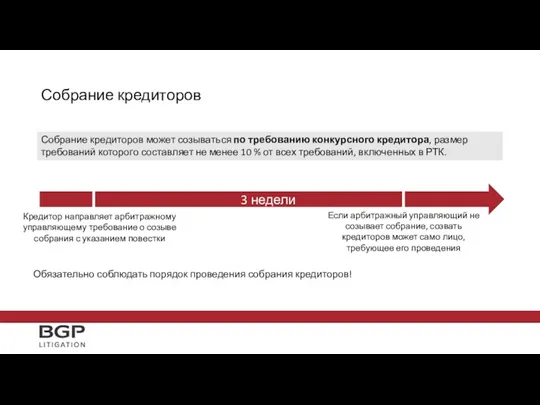 Собрание кредиторов

Собрание кредиторов может созываться по требованию конкурсного кредитора, размер требований которого составляет не менее 10 % от всех требований, включенных в РТК.

3 недели

Кредитор направляет арбитражному управляющему требование о созыве собрания с указанием повестки

Если арбитражный управляющий не созывает собрание, созвать кредиторов может само лицо, требующее его проведения

Обязательно соблюдать порядок проведения собрания кредиторов!

BGP
LITIGATION